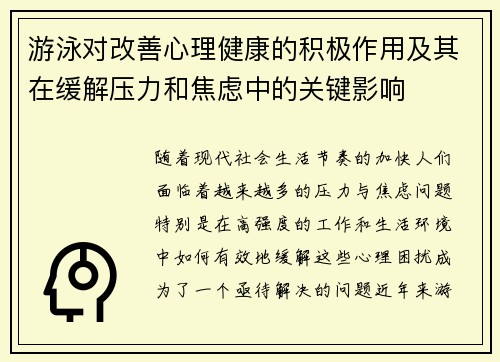 游泳对改善心理健康的积极作用及其在缓解压力和焦虑中的关键影响

随着现代社会生活节奏的加快人们面临着越来越多的压力与焦虑问题特别是在高强度的工作和生活环境中如何有效地缓解这些心理困扰成为了一个亟待解决的问题近年来游